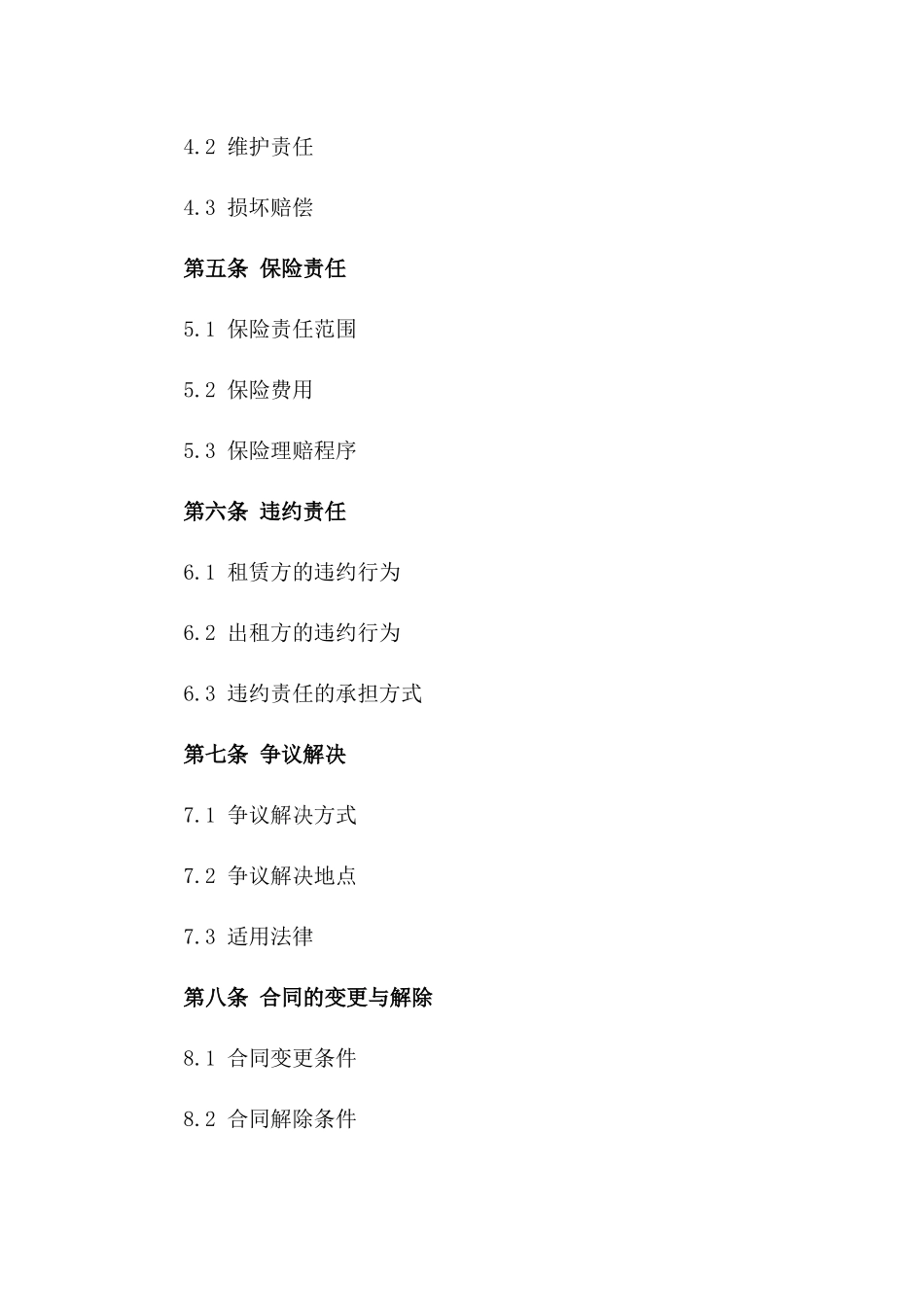 4.2 维护责任

4.3 损坏赔偿

第五条 保险责任

5.1 保险责任范围

5.2 保险费用

5.3 保险理赔程序

第六条 违约责任

6.1 租赁方的违约行为

6.2 出租方的违约行为

6.3 违约责任的承担方式

第七条 争议解决

7.1 争议解决方式

7.2 争议解决地点

7.3 适用法律

第八条 合同的变更与解除

8.1 合同变更条件

8.2 合同解除条件